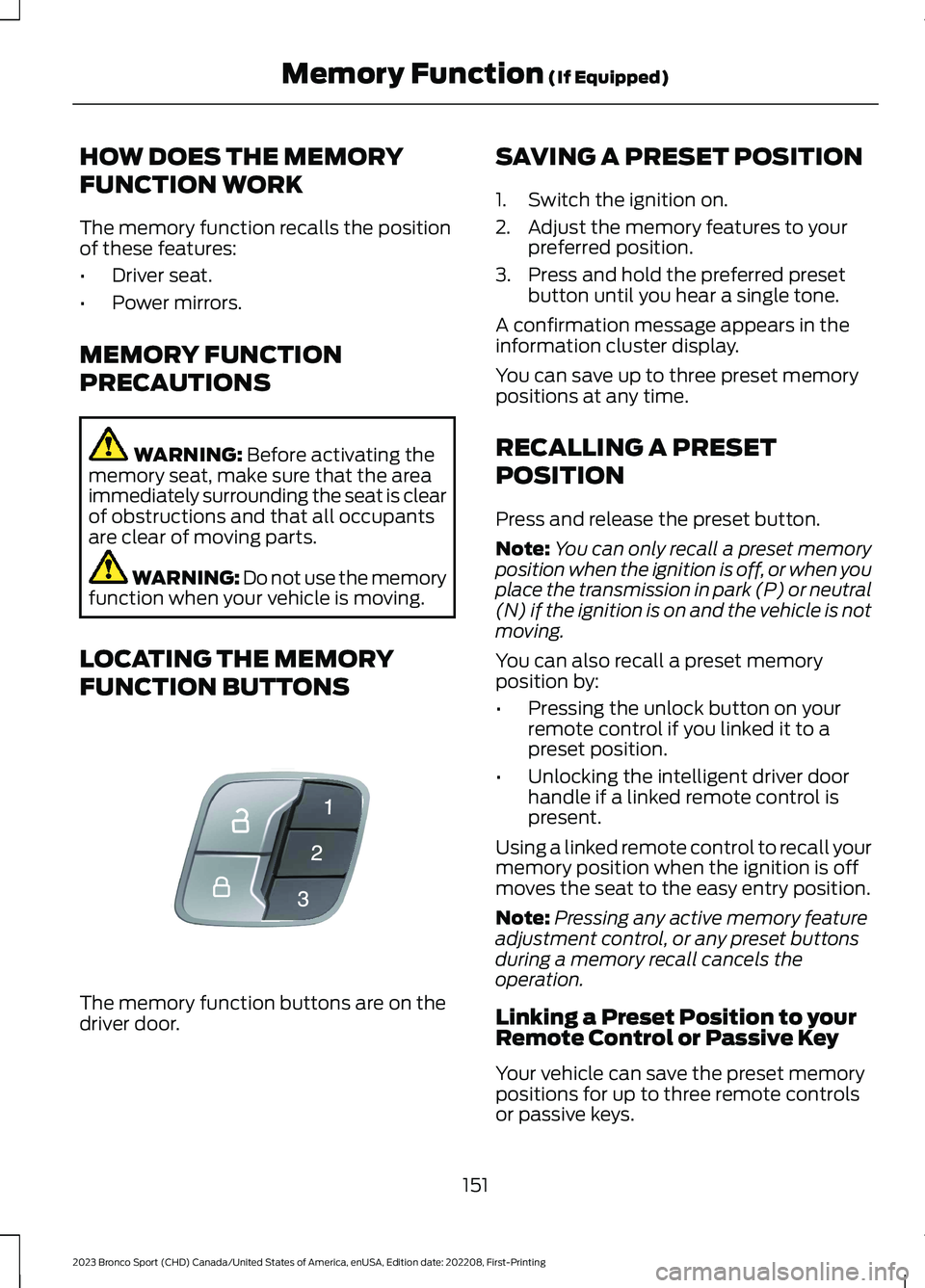 Memory Function (If Equipped)

HOW DOES THE MEMORY FUNCTION WORK

The memory function recalls the position of these features:

• Driver seat.
• Power mirrors.

MEMORY FUNCTION PRECAUTIONS

WARNING: Before activating the memory seat, make sure that the area immediately surrounding the seat is clear of obstructions and that all occupants are clear of moving parts.

WARNING: Do not use the memory function when your vehicle is moving.

LOCATING THE MEMORY FUNCTION BUTTONS

1
2
3

The memory function buttons are on the driver door.

SAVING A PRESET POSITION

1. Switch the ignition on.
2. Adjust the memory features to your preferred position.
3. Press and hold the preferred preset button until you hear a single tone.

A confirmation message appears in the information cluster display.

You can save up to three preset memory positions at any time.

RECALLING A PRESET POSITION

Press and release the preset button.

Note: You can only recall a preset memory position when the ignition is off, or when you place the transmission in park (P) or neutral (N) if the ignition is on and the vehicle is not moving.

You can also recall a preset memory position by:

• Pressing the unlock button on your remote control if you linked it to a preset position.
• Unlocking the intelligent driver door handle if a linked remote control is present.

Using a linked remote control to recall your memory position when the ignition is off moves the seat to the easy entry position.

Note: Pressing any active memory feature adjustment control, or any preset buttons during a memory recall cancels the operation.

Linking a Preset Position to your Remote Control or Passive Key

Your vehicle can save the preset memory positions for up to three remote controls or passive keys.

151

2023 Bronco Sport (CHD) Canada/United States of America, enUSA, Edition date: 202208, First-Printing

carmanualsonline.info